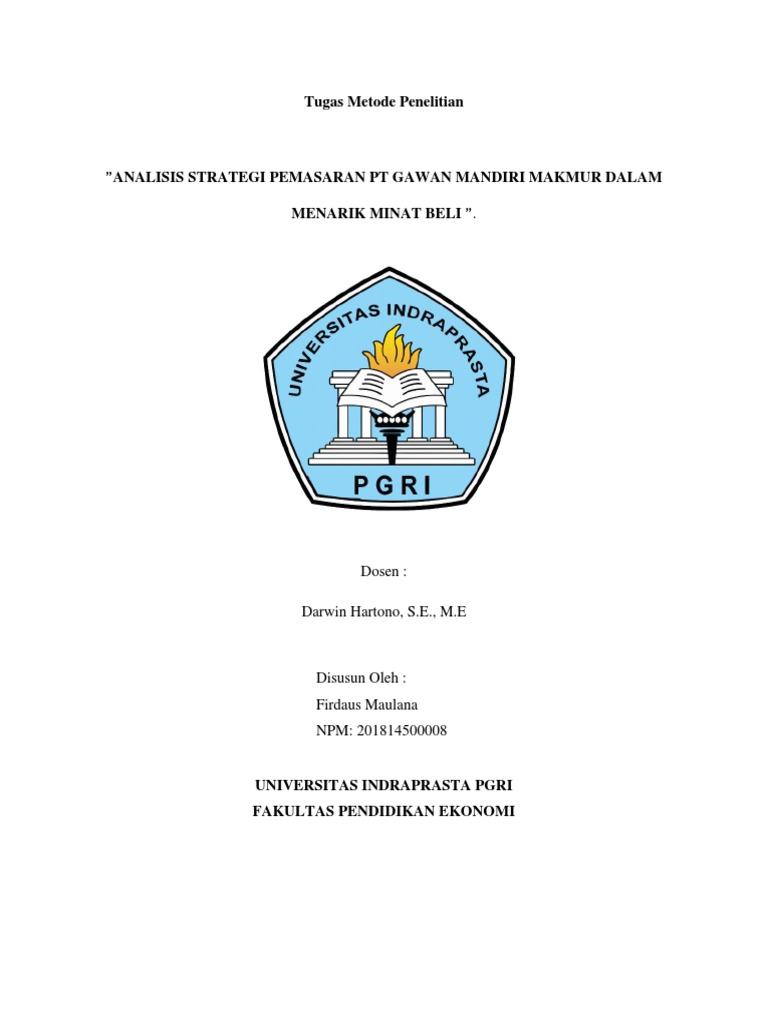 Tugas Metode Penelitian

”ANALISIS STRATEGI PEMASARAN PT GAWAN MANDIRI MAKMUR DALAM MENARIK MINAT BELI ”.

UNIVERSITAS INDRAPRASTA

PGRI

Dosen :

Darwin Hartono, S.E., M.E

Disusun Oleh :
Firdaus Maulana
NPM: 201814500008

UNIVERSITAS INDRAPRASTA PGRI
FAKULTAS PENDIDIKAN EKONOMI